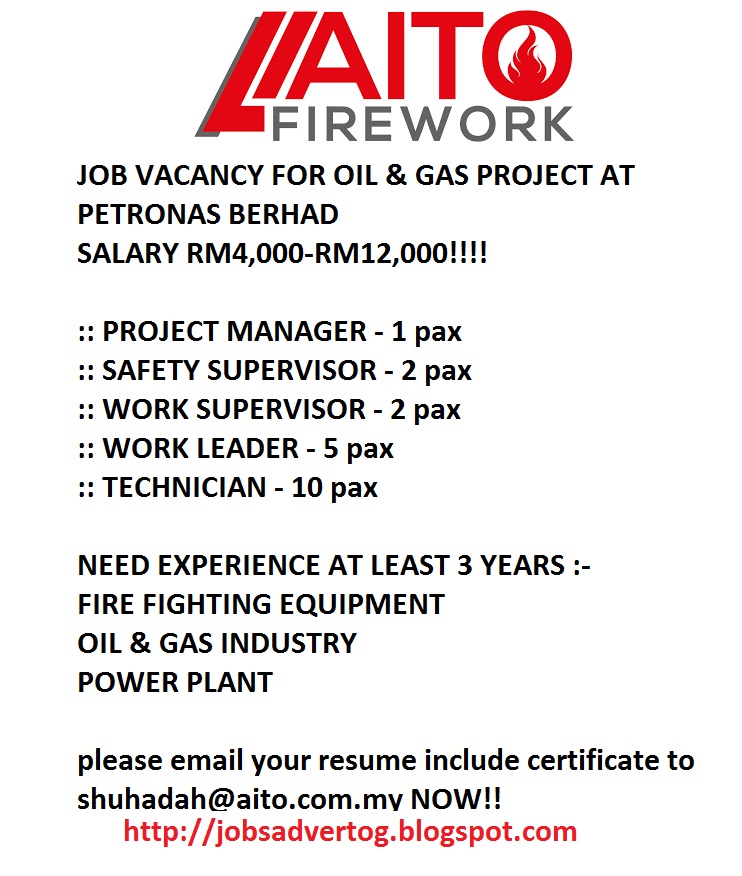 AITO FIREWORK

JOB VACANCY FOR OIL & GAS PROJECT AT PETRONAS BERHAD
SALARY RM4,000-RM12,000!!!!

:: PROJECT MANAGER - 1 pax
:: SAFETY SUPERVISOR - 2 pax
:: WORK SUPERVISOR - 2 pax
:: WORK LEADER - 5 pax
:: TECHNICIAN - 10 pax

NEED EXPERIENCE AT LEAST 3 YEARS :-
FIRE FIGHTING EQUIPMENT
OIL & GAS INDUSTRY
POWER PLANT

please email your resume include certificate to shuhadah@aito.com.my NOW!!

http://jobsadvertog.blogspot.com